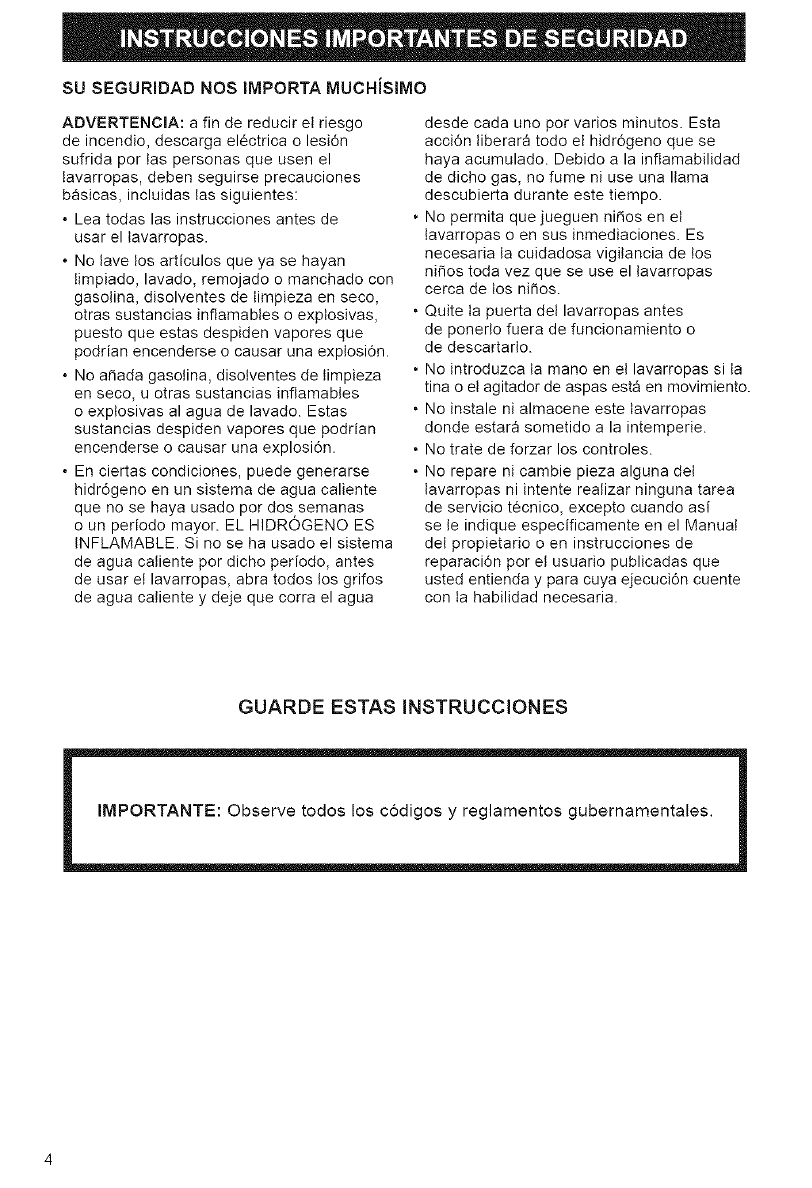 INSTRUCCIONES IMPORTANTES DE SEGURIDAD

SU SEGURIDAD NOS IMPORTA MUCHÍSIMO

ADVERTENCIA: a fin de reducir el riesgo de incendio, descarga eléctrica o lesión sufrida por las personas que usen el lavarropas, deben seguirse precauciones básicas, incluidas las siguientes:

• Lea todas las instrucciones antes de usar el lavarropas.

• No lave los artículos que ya se hayan limpiado, lavado, remojado o manchado con gasolina, disolventes de limpieza en seco, otras sustancias inflamables o explosivas, puesto que estas despiden vapores que podrían encenderse o causar una explosión.

• No añada gasolina, disolventes de limpieza en seco, u otras sustancias inflamables o explosivas al agua de lavado. Estas sustancias despiden vapores que podrían encenderse o causar una explosión.

• En ciertas condiciones, puede generarse hidrógeno en un sistema de agua caliente que no se haya usado por dos semanas o un período mayor. EL HIDRÓGENO ES INFLAMABLE. Si no se ha usado el sistema de agua caliente por dicho período, antes de usar el lavarropas, abra todos los grifos de agua caliente y deje que corra el agua desde cada uno por varios minutos. Esta acción liberará todo el hidrógeno que se haya acumulado. Debido a la inflamabilidad de dicho gas, no fume ni use una llama descubierta durante este tiempo.

• No permita que jueguen niños en el lavarropas o en sus inmediaciones. Es necesaria la cuidadosa vigilancia de los niños toda vez que se use el lavarropas cerca de los niños.

• Quite la puerta del lavarropas antes de ponerlo fuera de funcionamiento o de descartarlo.

• No introduzca la mano en el lavarropas si la tina o el agitador de aspas está en movimiento.

• No instale ni almacene este lavarropas donde estará sometido a la intemperie.

• No trate de forzar los controles.

• No repare ni cambie pieza alguna del lavarropas ni intente realizar ninguna tarea de servicio técnico, excepto cuando así se le indique específicamente en el Manual del propietario o en instrucciones de reparación por el usuario publicadas que usted entienda y para cuya ejecución cuente con la habilidad necesaria.

GUARDE ESTAS INSTRUCCIONES

IMPORTANTE: Observe todos los códigos y reglamentos gubernamentales.

4